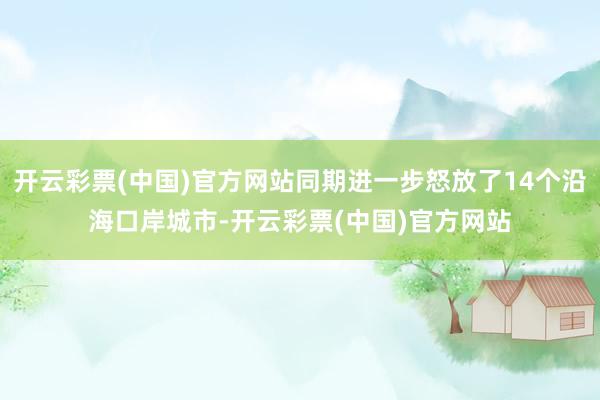 开云彩票(中国)官方网站同期进一步怒放了14个沿海口岸城市-开云彩票(中国)官方网站